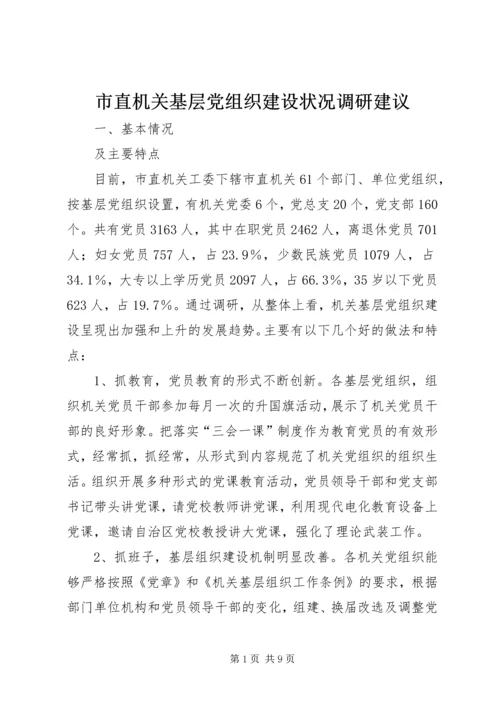 市直机关基层党组织建设状况调研建议

一、基本情况

及主要特点

目前，市直机关工委下辖市直机关61个部门、单位党组织，按基层党组织设置，有机关党委6个，党总支20个，党支部160个。共有党员3163人，其中在职党员2462人，离退休党员701人；妇女党员757人，占23.9%，少数民族党员1079人，占34.1%，大专以上学历党员2097人，占66.3%，35岁以下党员623人，占19.7%。通过调研，从整体上看，机关基层党组织建设呈现出加强和上升的发展趋势。主要有以下几个好的做法和特点：

1、抓教育，党员教育的形式不断创新。各基层党组织，组织机关党员干部参加每月一次的升国旗活动，展示了机关党员干部的良好形象。把落实“三会一课”制度作为教育党员的有效形式，经常抓，抓经常，从形式到内容规范了机关党组织的组织生活。组织开展多种形式的党课教育活动，党员领导干部和党支部书记带头讲党课，请党校教师讲党课，利用现代电化教育设备上党课，邀请自治区党校教授讲大党课，强化了理论武装工作。

2、抓班子，基层组织建设机制明显改善。各机关党组织能够严格按照《党章》和《机关基层组织工作条例》的要求，根据部门单位机构和党员领导干部的变化，组建、换届改选及调整党

第1页 共9页